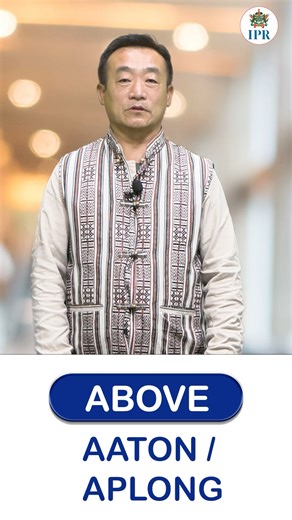 IPR

ABOVE

AATON /
APLONG